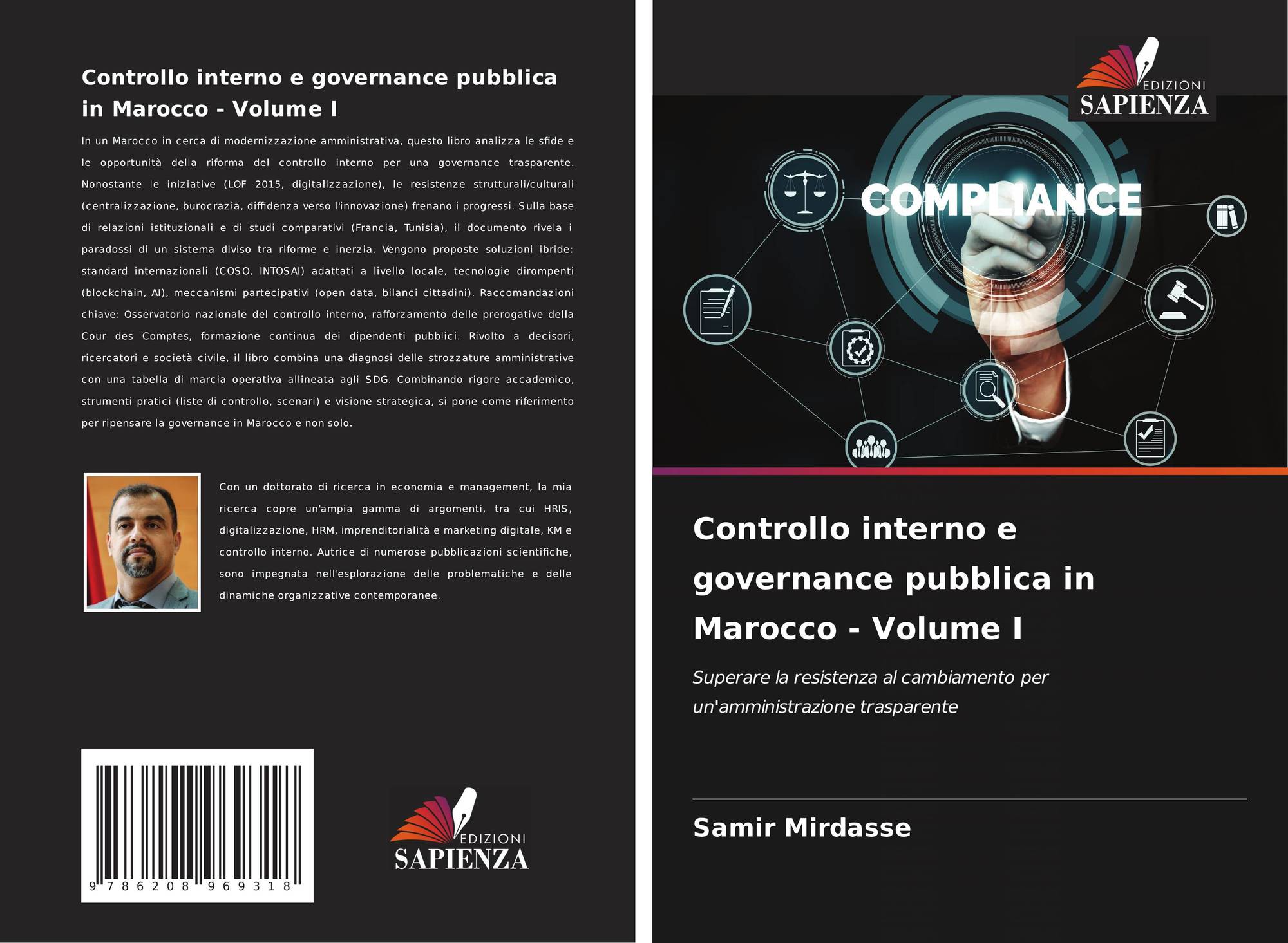 Controllo interno e governance pubblica in Marocco - Volume I

In un Marocco in cerca di modernizzazione amministrativa, questo libro analizza le sfide e le opportunità della riforma del controllo interno per una governance trasparente. Nonostante le iniziative (LOF 2015, digitalizzazione), le resistenze strutturali/culturali (centralizzazione, burocrazia, diffidenza verso l'innovazione) frenano i progressi. Sulla base di relazioni istituzionali e di studi comparativi (Francia, Tunisia), il documento rivela i paradossi di un sistema diviso tra riforme e inerzia. Vengono proposte soluzioni ibride: standard internazionali (COSO, INTOSAI) adattati a livello locale, tecnologie dirompenti (blockchain, AI), meccanismi partecipativi (open data, bilanci cittadini). Raccomandazioni chiave: Osservatorio nazionale del controllo interno, rafforzamento delle prerogative della Cour des Comptes, formazione continua dei dipendenti pubblici. Rivolto a decisori, ricercatori e società civile, il libro combina una diagnosi delle strozzature amministrative con una tabella di marcia operativa allineata agli SDG. Combinando rigore accademico, strumenti pratici (liste di controllo, scenari) e visione strategica, si pone come riferimento per ripensare la governance in Marocco e non solo.

Con un dottorato di ricerca in economia e management, la mia ricerca copre un'ampia gamma di argomenti, tra cui HRIS, digitalizzazione, HRM, imprenditorialità e marketing digitale, KM e controllo interno. Autrice di numerose pubblicazioni scientifiche, sono impegnata nell'esplorazione delle problematiche e delle dinamiche organizzative contemporanee.

9 786208 969318

EDIZIONI
SAPIENZA

EDIZIONI
SAPIENZA

COMPLIANCE

Controllo interno e governance pubblica in Marocco - Volume I

Superare la resistenza al cambiamento per un'amministrazione trasparente

Samir Mirdasse